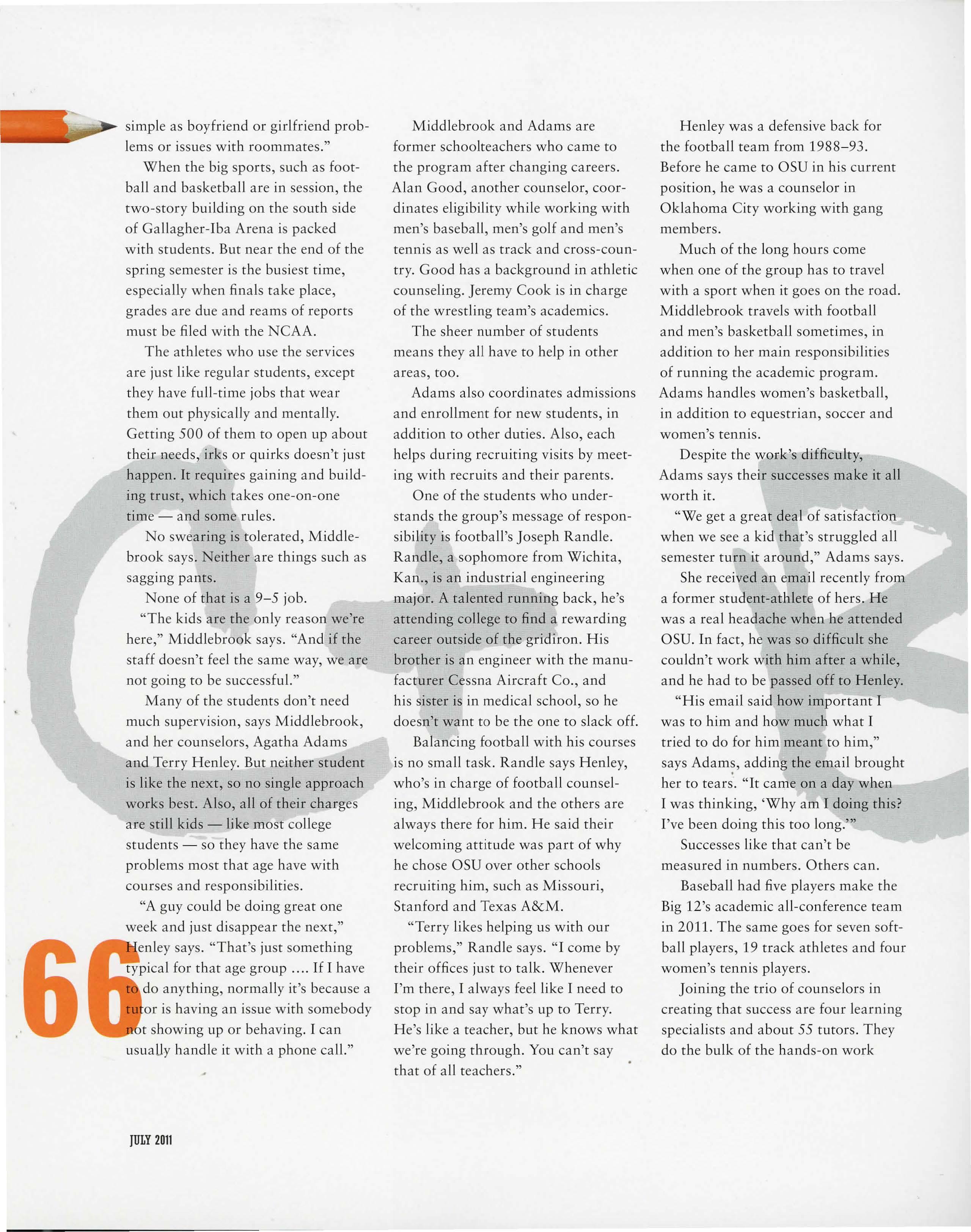 simple as boyfriend or girlfriend problems or issues with roommates."

When the big sports, such as football and basketball are in session, the two-story building on the south side of Gallagher-Iba Arena is packed with students. But near the end of the spring semester is the busiest time, especially when finals take place, grades are due and reams of reports must be filed with the NCAA.

The athletes who use the services are just like regular students, except they have full-time jobs that wear them out physically and mentally. Getting 500 of them to open up about their needs, irks or quirks doesn't just happen. It requires gaining and building trust, which takes one-on-one time — and some rules.

No swearing is tolerated, Middlebrook says. Neither are things such as sagging pants.

None of that is a 9–5 job.

"The kids are the only reason we're here," Middlebrook says. "And if the staff doesn't feel the same way, we are not going to be successful."

Many of the students don't need much supervision, says Middlebrook, and her counselors, Agatha Adams and Terry Henley. But neither student is like the next, so no single approach works best. Also, all of their charges are still kids — like most college students — so they have the same problems most that age have with courses and responsibilities.

"A guy could be doing great one week and just disappear the next," Henley says. "That's just something typical for that age group .... If I have to do anything, normally it's because a tutor is having an issue with somebody not showing up or behaving. I can usually handle it with a phone call."

Middlebrook and Adams are former schoolteachers who came to the program after changing careers. Alan Good, another counselor, coordinates eligibility while working with men's baseball, men's golf and men's tennis as well as track and cross-country. Good has a background in athletic counseling. Jeremy Cook is in charge of the wrestling team's academics.

The sheer number of students means they all have to help in other areas, too.

Adams also coordinates admissions and enrollment for new students, in addition to other duties. Also, each helps during recruiting visits by meeting with recruits and their parents.

One of the students who understands the group's message of responsibility is football's Joseph Randle. Randle, a sophomore from Wichita, Kan., is an industrial engineering major. A talented running back, he's attending college to find a rewarding career outside of the gridiron. His brother is an engineer with the manufacturer Cessna Aircraft Co., and his sister is in medical school, so he doesn't want to be the one to slack off.

Balancing football with his courses is no small task. Randle says Henley, who's in charge of football counseling, Middlebrook and the others are always there for him. He said their welcoming attitude was part of why he chose OSU over other schools recruiting him, such as Missouri, Stanford and Texas A&M.

"Terry likes helping us with our problems," Randle says. "I come by their offices just to talk. Whenever I'm there, I always feel like I need to stop in and say what's up to Terry. He's like a teacher, but he knows what we're going through. You can't say that of all teachers."

Henley was a defensive back for the football team from 1988–93. Before he came to OSU in his current position, he was a counselor in Oklahoma City working with gang members.

Much of the long hours come when one of the group has to travel with a sport when it goes on the road. Middlebrook travels with football and men's basketball sometimes, in addition to her main responsibilities of running the academic program. Adams handles women's basketball, in addition to equestrian, soccer and women's tennis.

Despite the work's difficulty, Adams says their successes make it all worth it.

"We get a great deal of satisfaction when we see a kid that's struggled all semester turn it around," Adams says.

She received an email recently from a former student-athlete of hers. He was a real headache when he attended OSU. In fact, he was so difficult she couldn't work with him after a while, and he had to be passed off to Henley.

"His email said how important I was to him and how much what I tried to do for him meant to him," says Adams, adding the email brought her to tears. "It came on a day when I was thinking, 'Why am I doing this? I've been doing this too long.'"

Successes like that can't be measured in numbers. Others can.

Baseball had five players make the Big 12's academic all-conference team in 2011. The same goes for seven softball players, 19 track athletes and four women's tennis players.

Joining the trio of counselors in creating that success are four learning specialists and about 55 tutors. They do the bulk of the hands-on work

66

JULY 2011